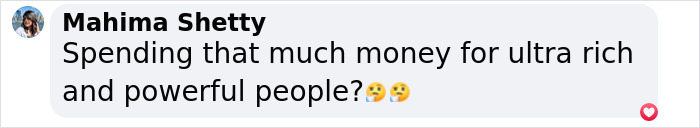 Mahima Shetty
Spending that much money for ultra rich and powerful people?🤔🤔